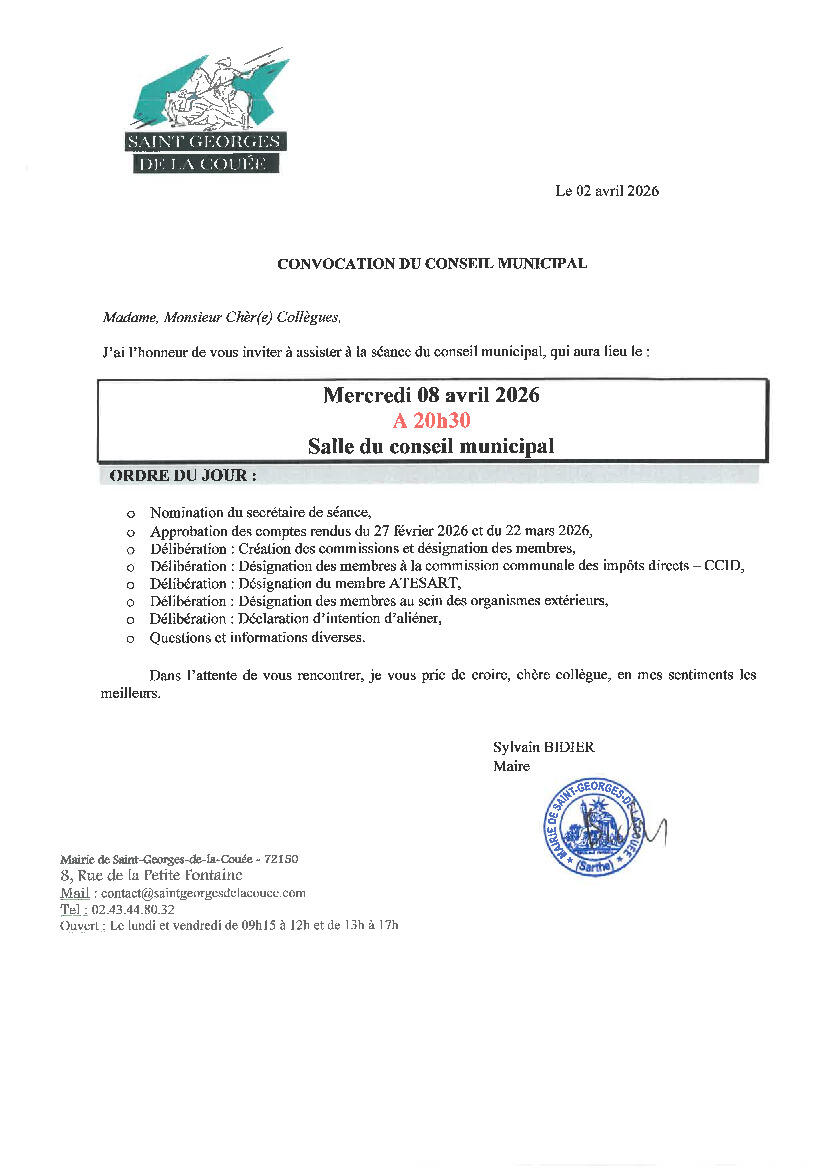 SAINT GEORGES
DE LA COUÉE

Le 02 avril 2026

CONVOCATION DU CONSEIL MUNICIPAL

Madame, Monsieur Chèr(e) Collègues,

J'ai l'honneur de vous inviter à assister à la séance du conseil municipal, qui aura lieu le :

Mercredi 08 avril 2026
A 20h30
Salle du conseil municipal

ORDRE DU JOUR :

o Nomination du secrétaire de séance,
o Approbation des comptes rendus du 27 février 2026 et du 22 mars 2026,
o Délibération : Création des commissions et désignation des membres,
o Délibération : Désignation des membres à la commission communale des impôts directs – CCID,
o Délibération : Désignation du membre ATESART,
o Délibération : Désignation des membres au sein des organismes extérieurs,
o Délibération : Déclaration d'intention d'aliéner,
o Questions et informations diverses.

Dans l'attente de vous rencontrer, je vous prie de croire, chère collègue, en mes sentiments les meilleurs.

Sylvain BIDIER
Maire

MAIRIE DE SAINT-GEORGES-DE-LA-COUÉE (Sarthe)

Mairie de Saint-Georges-de-la-Couée - 72150
8, Rue de la Petite Fontaine
Mail : contact@saintgeorgesdelacouee.com
Tel : 02.43.44.80.32
Ouvert : Le lundi et vendredi de 09h15 à 12h et de 13h à 17h